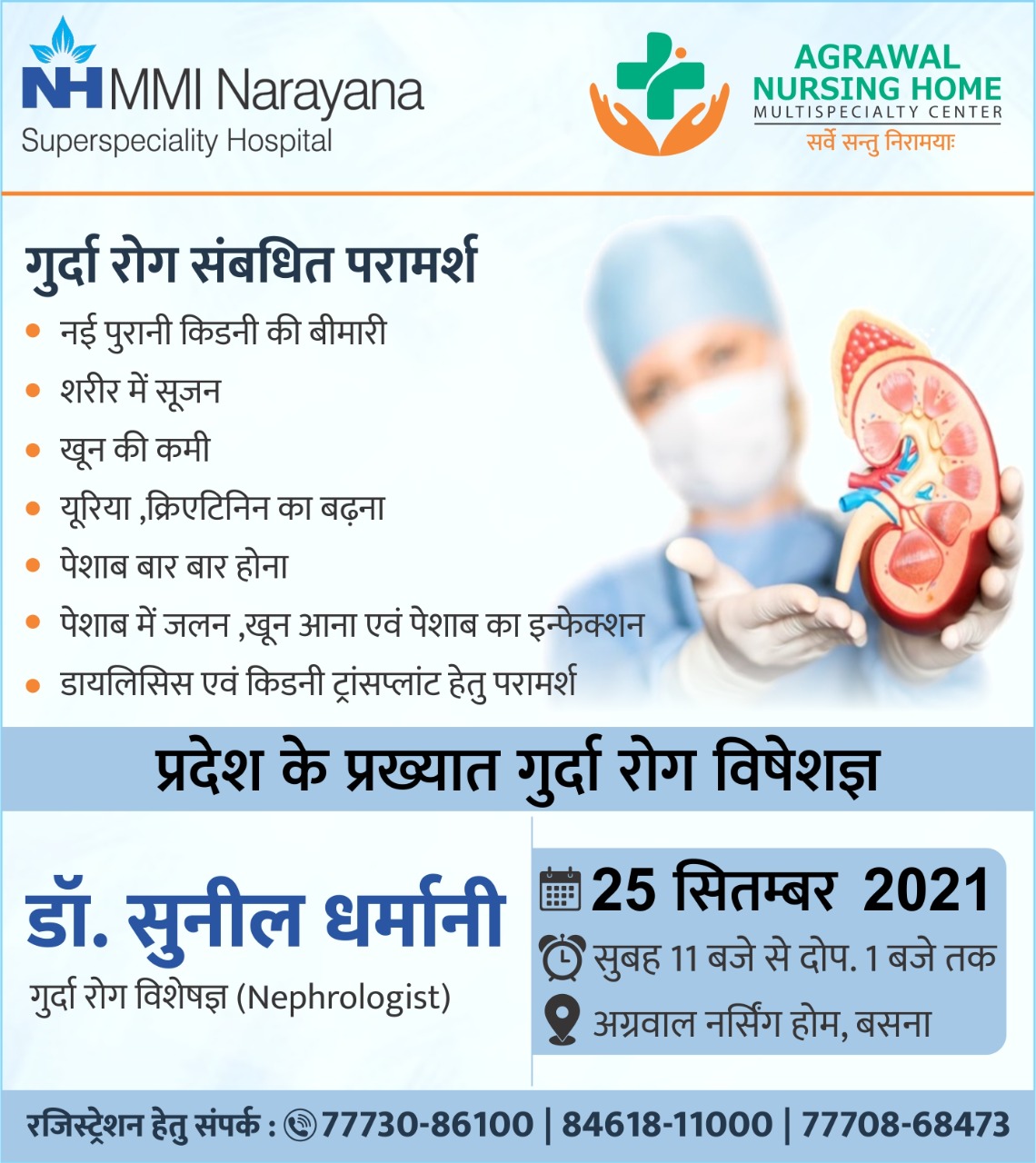 NH MMI Narayana
Superspeciality Hospital

AGRAWAL
NURSING HOME
MULTISPECIALTY CENTER
सर्वे सन्तु निरामयाः

गुर्दा रोग संबधित परामर्श

• नई पुरानी किडनी की बीमारी
• शरीर में सूजन
• खून की कमी
• यूरिया ,क्रिएटिनिन का बढ़ना
• पेशाब बार बार होना
• पेशाब में जलन ,खून आना एवं पेशाब का इन्फेक्शन
• डायलिसिस एवं किडनी ट्रांसप्लांट हेतु परामर्श

प्रदेश के प्रख्यात गुर्दा रोग विषेशज्ञ

डॉ. सुनील धर्मानी
गुर्दा रोग विशेषज्ञ (Nephrologist)

25 सितम्बर 2021
सुबह 11 बजे से दोप. 1 बजे तक
अग्रवाल नर्सिंग होम, बसना

रजिस्ट्रेशन हेतु संपर्क : 77730-86100 | 84618-11000 | 77708-68473